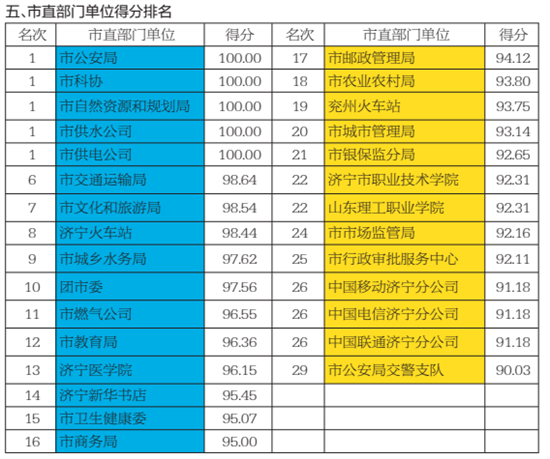 五、市直部门单位得分排名

| 名次 | 市直部门单位 | 得分 | 名次 | 市直部门单位 | 得分 |
|---|---|---|---|---|---|
| 1 | 市公安局 | 100.00 | 17 | 市邮政管理局 | 94.12 |
| 1 | 市科协 | 100.00 | 18 | 市农业农村局 | 93.80 |
| 1 | 市自然资源和规划局 | 100.00 | 19 | 兖州火车站 | 93.75 |
| 1 | 市供水公司 | 100.00 | 20 | 市城市管理局 | 93.14 |
| 1 | 市供电公司 | 100.00 | 21 | 市银保监分局 | 92.65 |
| 6 | 市交通运输局 | 98.64 | 22 | 济宁市职业技术学院 | 92.31 |
| 7 | 市文化和旅游局 | 98.54 | 22 | 山东理工职业学院 | 92.31 |
| 8 | 济宁火车站 | 98.44 | 24 | 市市场监管局 | 92.16 |
| 9 | 市城乡水务局 | 97.62 | 25 | 市行政审批服务中心 | 92.11 |
| 10 | 团市委 | 97.56 | 26 | 中国移动济宁分公司 | 91.18 |
| 11 | 市燃气公司 | 96.55 | 26 | 中国电信济宁分公司 | 91.18 |
| 12 | 市教育局 | 96.36 | 26 | 中国联通济宁分公司 | 91.18 |
| 13 | 济宁医学院 | 96.15 | 29 | 市公安局交警支队 | 90.03 |
| 14 | 济宁新华书店 | 95.45 | | | |
| 15 | 市卫生健康委 | 95.07 | | | |
| 16 | 市商务局 | 95.00 | | | |